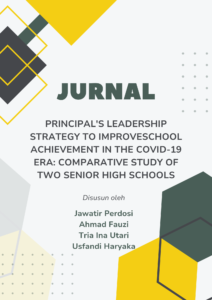 JURNAL

PRINCIPAL'S LEADERSHIP STRATEGY TO IMPROVESCHOOL ACHIEVEMENT IN THE COVID-19 ERA: COMPARATIVE STUDY OF TWO SENIOR HIGH SCHOOLS

Disusun oleh

Jawatir Perdosi
Ahmad Fauzi
Tria Ina Utari
Usfandi Haryaka